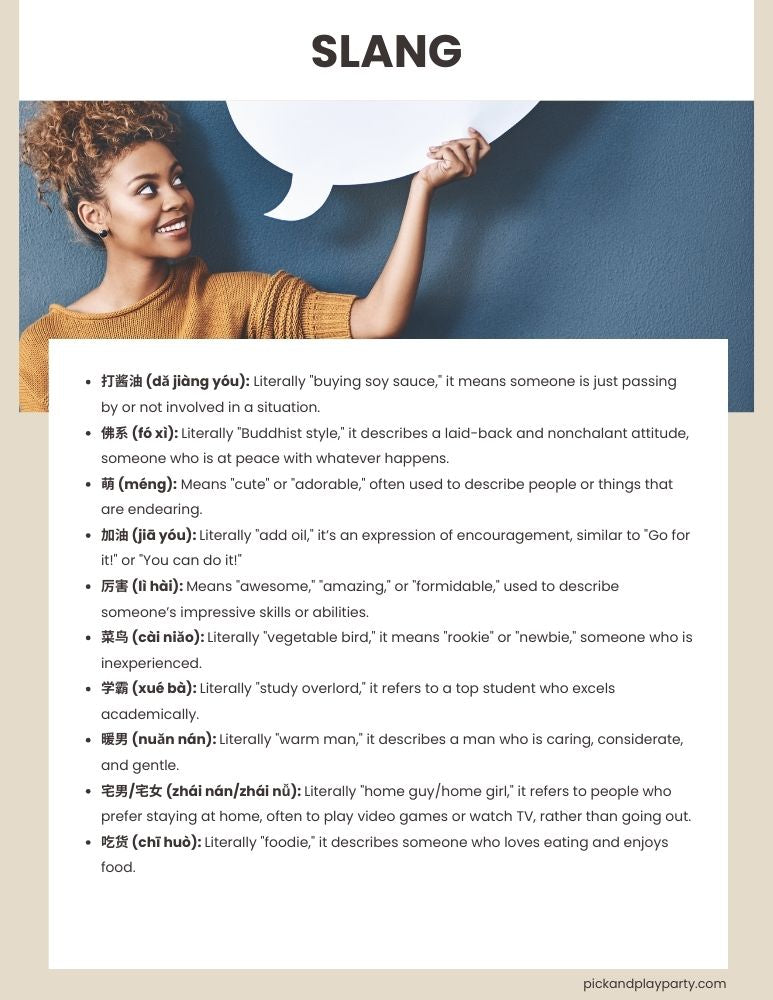 SLANG

- 打酱油 (dǎ jiàng yóu): Literally "buying soy sauce," it means someone is just passing by or not involved in a situation.
- 佛系 (fó xì): Literally "Buddhist style," it describes a laid-back and nonchalant attitude, someone who is at peace with whatever happens.
- 萌 (méng): Means "cute" or "adorable," often used to describe people or things that are endearing.
- 加油 (jiā yóu): Literally "add oil," it's an expression of encouragement, similar to "Go for it!" or "You can do it!"
- 厉害 (lì hài): Means "awesome," "amazing," or "formidable," used to describe someone's impressive skills or abilities.
- 菜鸟 (cài niǎo): Literally "vegetable bird," it means "rookie" or "newbie," someone who is inexperienced.
- 学霸 (xué bà): Literally "study overlord," it refers to a top student who excels academically.
- 暖男 (nuǎn nán): Literally "warm man," it describes a man who is caring, considerate, and gentle.
- 宅男/宅女 (zhái nán/zhái nǚ): Literally "home guy/home girl," it refers to people who prefer staying at home, often to play video games or watch TV, rather than going out.
- 吃货 (chī huò): Literally "foodie," it describes someone who loves eating and enjoys food.

pickandplayparty.com